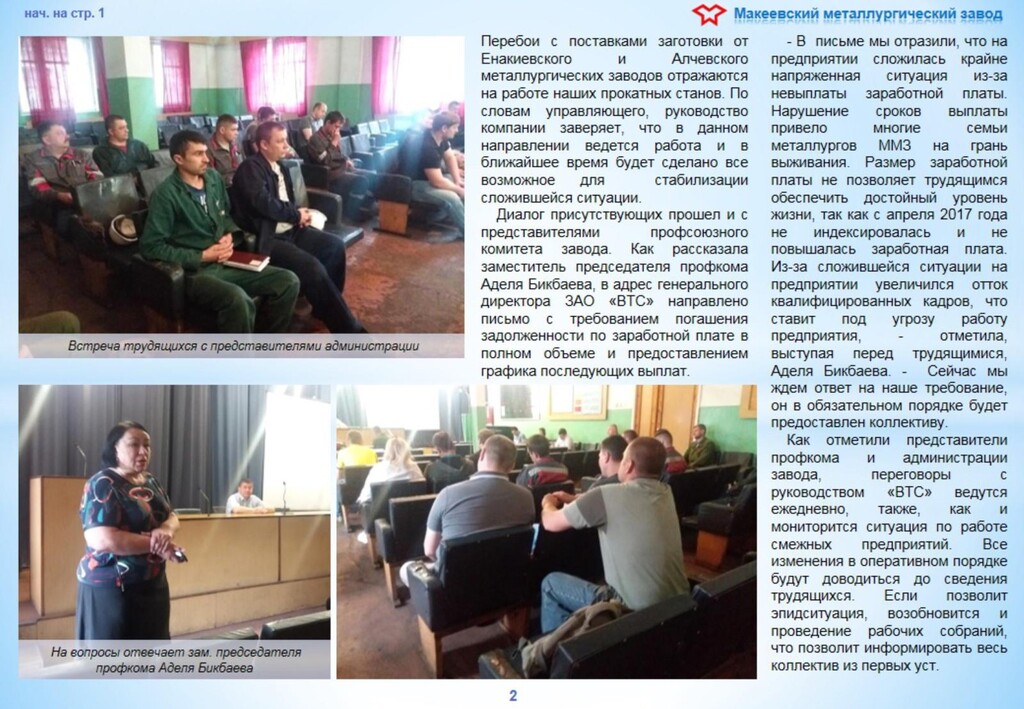 нач. на стр. 1

Макеевский металлургический завод

Встреча трудящихся с представителями администрации

На вопросы отвечает зам. председателя профкома Аделя Бикбаева

Перебои с поставками заготовки от Енакиевского и Алчевского металлургических заводов отражаются на работе наших прокатных станов. По словам управляющего, руководство компании заверяет, что в данном направлении ведется работа и в ближайшее время будет сделано все возможное для стабилизации сложившейся ситуации.

Диалог присутствующих прошел и с представителями профсоюзного комитета завода. Как рассказала заместитель председателя профкома Аделя Бикбаева, в адрес генерального директора ЗАО «ВТС» направлено письмо с требованием погашения задолженности по заработной плате в полном объеме и предоставлением графика последующих выплат.

- В письме мы отразили, что на предприятии сложилась крайне напряженная ситуация из-за невыплаты заработной платы. Нарушение сроков выплаты привело многие семьи металлургов ММЗ на грань выживания. Размер заработной платы не позволяет трудящимся обеспечить достойный уровень жизни, так как с апреля 2017 года не индексировалась и не повышалась заработная плата. Из-за сложившейся ситуации на предприятии увеличился отток квалифицированных кадров, что ставит под угрозу работу предприятия, - отметила, выступая перед трудящимися, Аделя Бикбаева. - Сейчас мы ждем ответ на наше требование, он в обязательном порядке будет предоставлен коллективу.

Как отметили представители профкома и администрации завода, переговоры с руководством «ВТС» ведутся ежедневно, также, как и мониторится ситуация по работе смежных предприятий. Все изменения в оперативном порядке будут доводиться до сведения трудящихся. Если позволит эпидситуация, возобновится и проведение рабочих собраний, что позволит информировать весь коллектив из первых уст.

2